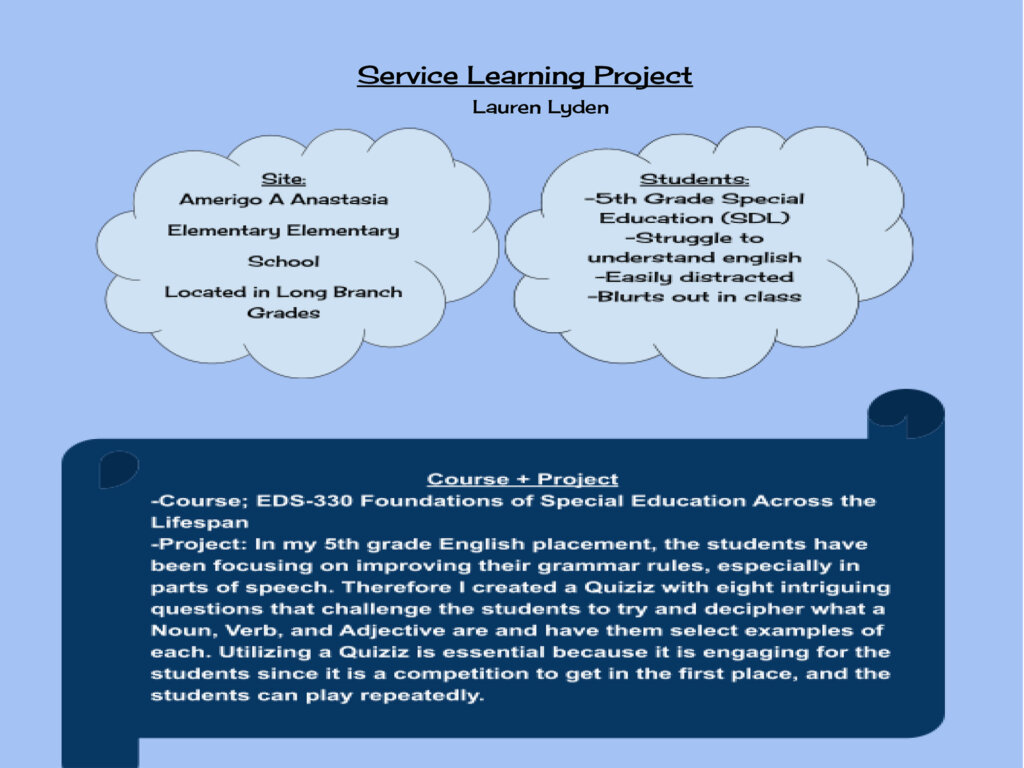 Service Learning Project
Lauren Lyden

Site:
Amerigo A Anastasia
Elementary Elementary
School
Located in Long Branch
Grades

Students:
-5th Grade Special Education (SDL)
-Struggle to understand english
-Easily distracted
-Blurts out in class

Course + Project
-Course; EDS-330 Foundations of Special Education Across the Lifespan
-Project: In my 5th grade English placement, the students have been focusing on improving their grammar rules, especially in parts of speech. Therefore I created a Quiziz with eight intriguing questions that challenge the students to try and decipher what a Noun, Verb, and Adjective are and have them select examples of each. Utilizing a Quiziz is essential because it is engaging for the students since it is a competition to get in the first place, and the students can play repeatedly.